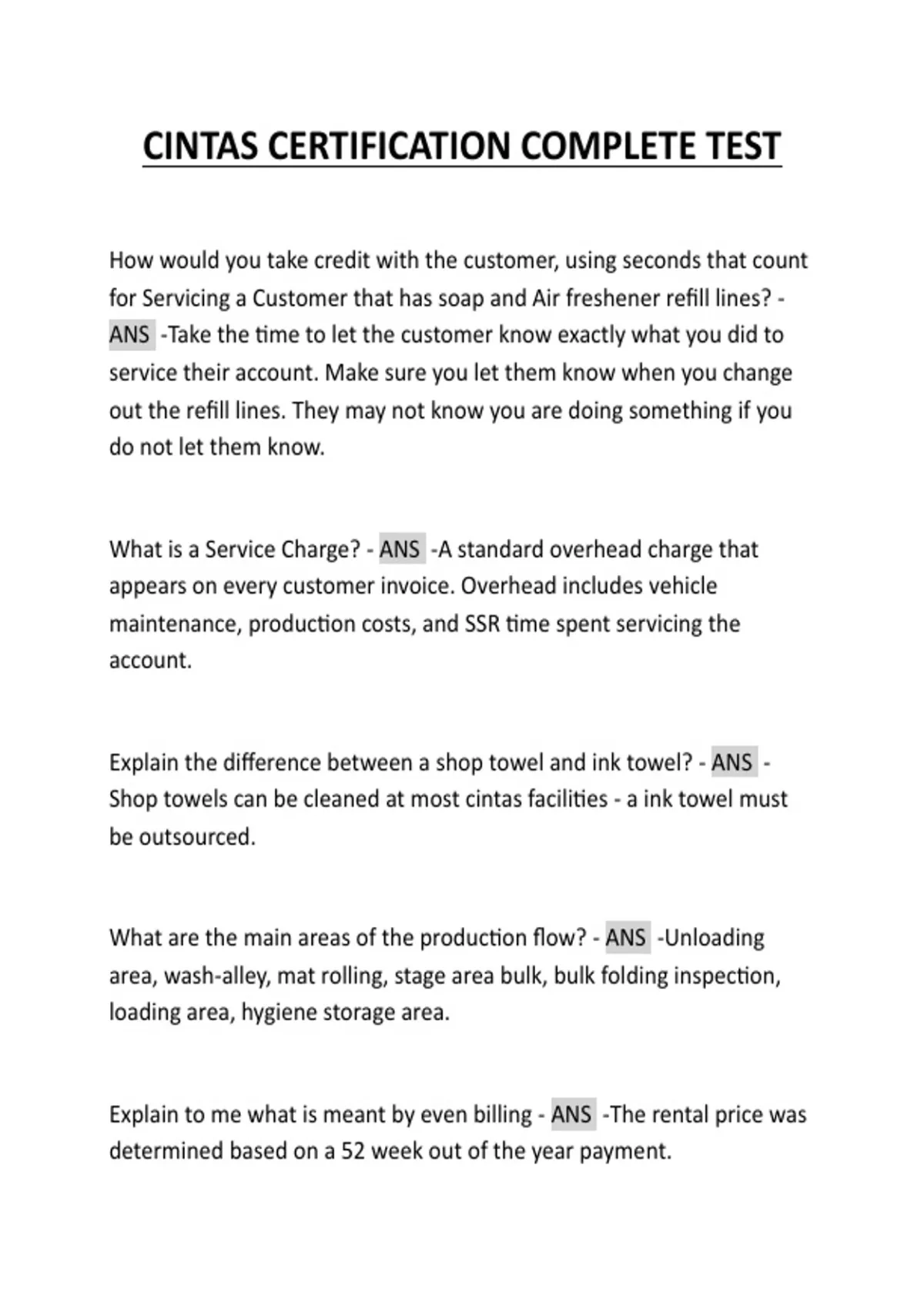 CINTAS CERTIFICATION COMPLETE TEST

How would you take credit with the customer, using seconds that count for Servicing a Customer that has soap and Air freshener refill lines? - ANS -Take the time to let the customer know exactly what you did to service their account. Make sure you let them know when you change out the refill lines. They may not know you are doing something if you do not let them know.

What is a Service Charge? - ANS -A standard overhead charge that appears on every customer invoice. Overhead includes vehicle maintenance, production costs, and SSR time spent servicing the account.

Explain the difference between a shop towel and ink towel? - ANS - Shop towels can be cleaned at most cintas facilities - a ink towel must be outsourced.

What are the main areas of the production flow? - ANS -Unloading area, wash-alley, mat rolling, stage area bulk, bulk folding inspection, loading area, hygiene storage area.

Explain to me what is meant by even billing - ANS -The rental price was determined based on a 52 week out of the year payment.